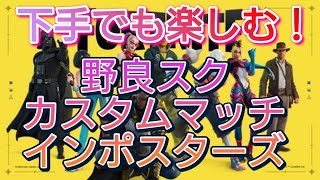 下手でも楽しむ！

野良スク

カスタムマッチ

インポスターズ